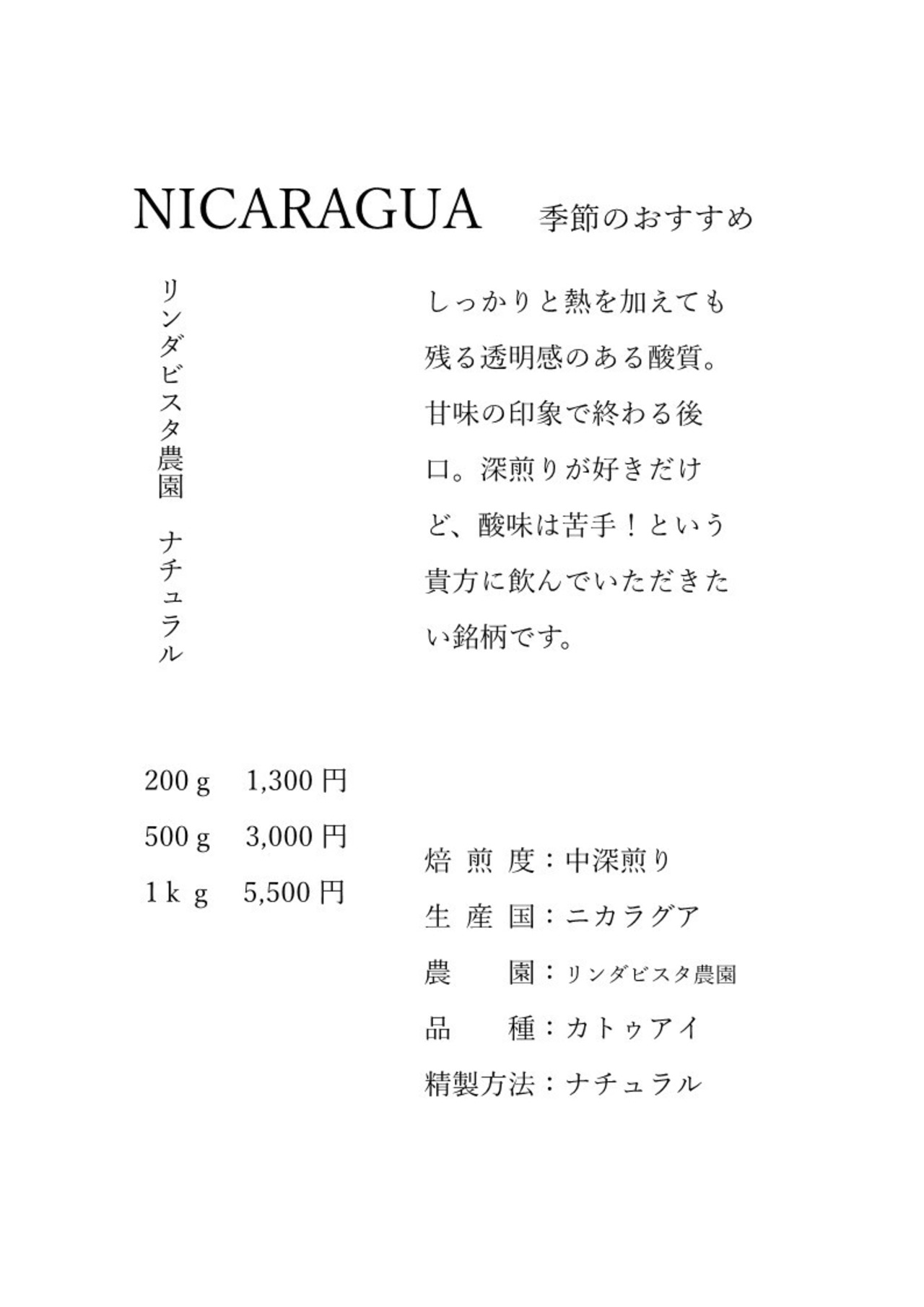 NICARAGUA 季節のおすすめ

リンダビスタ農園 ナチュラル

しっかりと熱を加えても残る透明感のある酸質。甘味の印象で終わる後口。深煎りが好きだけど、酸味は苦手！という貴方に飲んでいただきたい銘柄です。

200g 1,300円
500g 3,000円
1kg 5,500円

焙煎度：中深煎り
生産国：ニカラグア
農園：リンダビスタ農園
品種：カトゥアイ
精製方法：ナチュラル